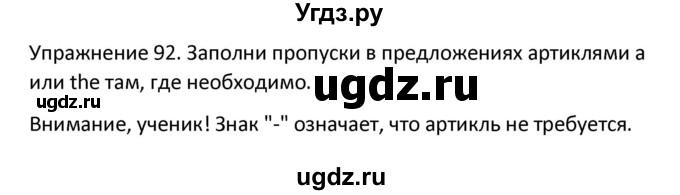 Угдз.ру

Упражнение 92. Заполни пропуски в предложениях артиклями a или the там, где необходимо. ugdz.ru

ugdz.ru

Внимание, ученик! Знак "-" означает, что артикль не требуется.

ugdz.ru